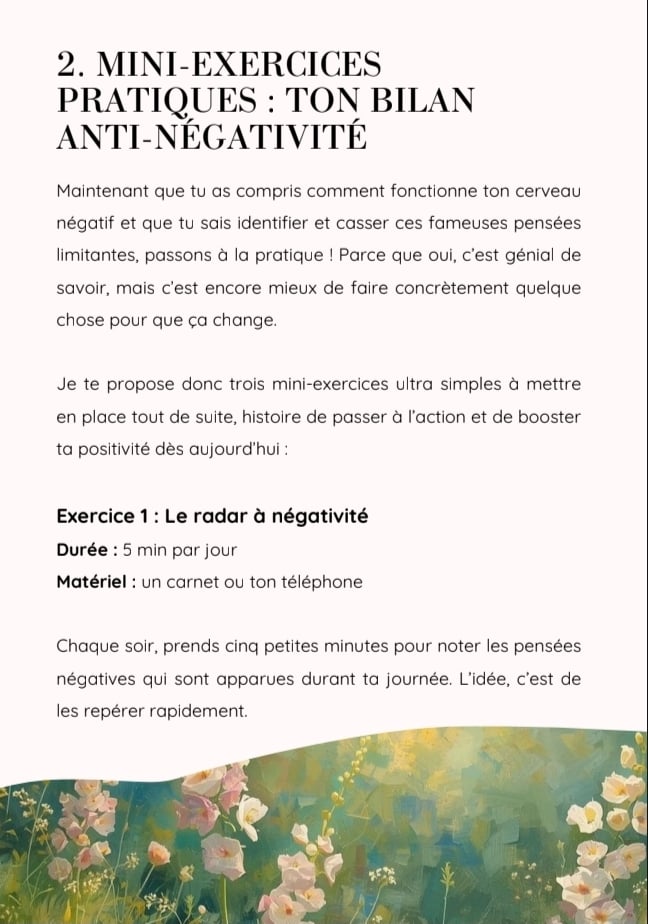 2. MINI-EXERCICES PRATIQUES : TON BILAN ANTI-NÉGATIVITÉ

Maintenant que tu as compris comment fonctionne ton cerveau négatif et que tu sais identifier et casser ces fameuses pensées limitantes, passons à la pratique ! Parce que oui, c'est génial de savoir, mais c'est encore mieux de faire concrètement quelque chose pour que ça change.

Je te propose donc trois mini-exercices ultra simples à mettre en place tout de suite, histoire de passer à l'action et de booster ta positivité dès aujourd'hui :

Exercice 1 : Le radar à négativité
Durée : 5 min par jour
Matériel : un carnet ou ton téléphone

Chaque soir, prends cinq petites minutes pour noter les pensées négatives qui sont apparues durant ta journée. L'idée, c'est de les repérer rapidement.